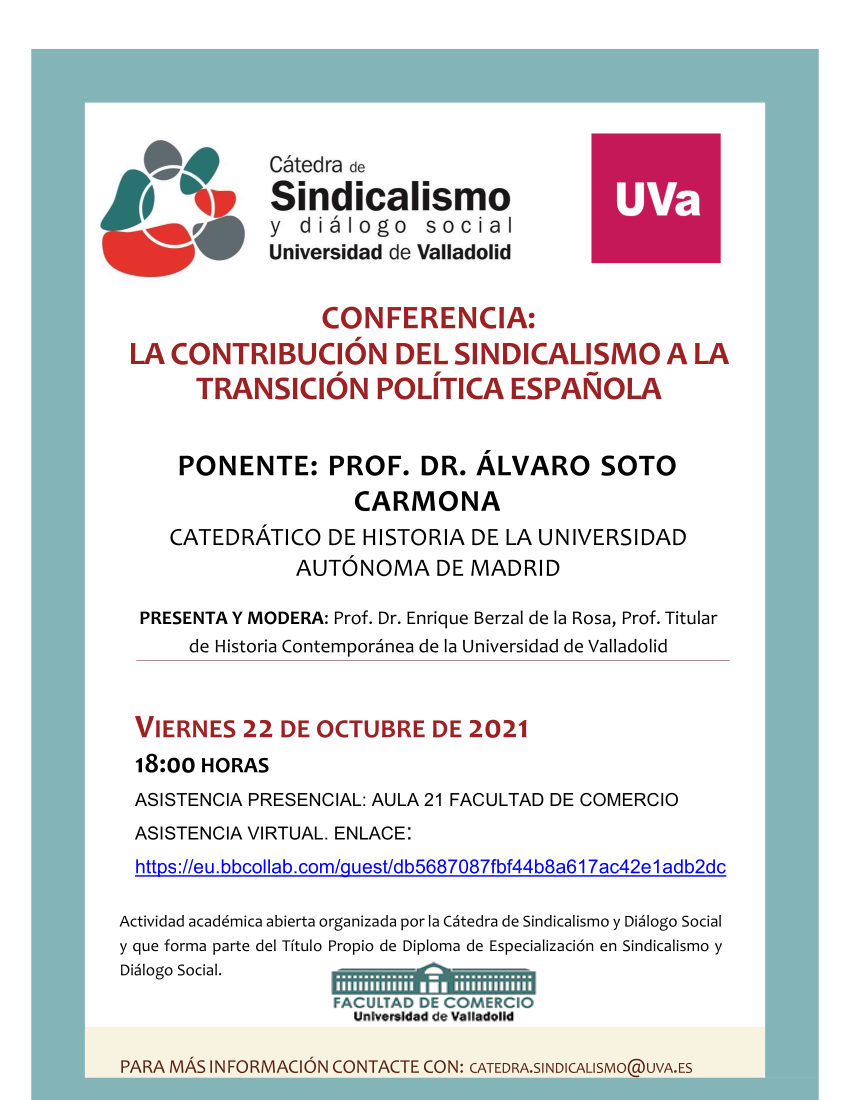 Cátedra de
Sindicalismo
y diálogo social
Universidad de Valladolid

UVa

CONFERENCIA:
LA CONTRIBUCIÓN DEL SINDICALISMO A LA TRANSICIÓN POLÍTICA ESPAÑOLA

PONENTE: PROF. DR. ÁLVARO SOTO CARMONA
CATEDRÁTICO DE HISTORIA DE LA UNIVERSIDAD AUTÓNOMA DE MADRID

PRESENTA Y MODERA: Prof. Dr. Enrique Berzal de la Rosa, Prof. Titular de Historia Contemporánea de la Universidad de Valladolid

VIERNES 22 DE OCTUBRE DE 2021
18:00 HORAS
ASISTENCIA PRESENCIAL: AULA 21 FACULTAD DE COMERCIO
ASISTENCIA VIRTUAL. ENLACE:
https://eu.bbcollab.com/guest/db5687087fbf44b8a617ac42e1adb2dc

Actividad académica abierta organizada por la Cátedra de Sindicalismo y Diálogo Social y que forma parte del Título Propio de Diploma de Especialización en Sindicalismo y Diálogo Social.

FACULTAD DE COMERCIO
Universidad de Valladolid

PARA MÁS INFORMACIÓN CONTACTE CON: CATEDRA.SINDICALISMO@UVA.ES